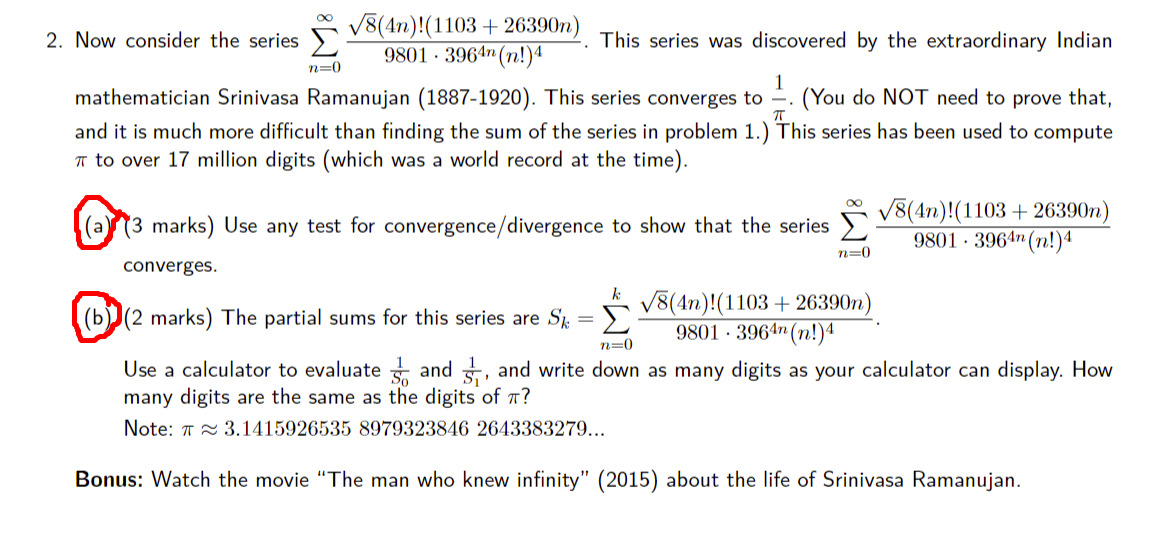 2. Now consider the series $\sum_{n=0}^{\infty} \frac{\sqrt{8}(4n)!(1103+26390n)}{9801 \cdot 396^{4n}(n!)^4}$. This series was discovered by the extraordinary Indian mathematician Srinivasa Ramanujan (1887-1920). This series converges to $\frac{1}{\pi}$. (You do NOT need to prove that, and it is much more difficult than finding the sum of the series in problem 1.) This series has been used to compute $\pi$ to over 17 million digits (which was a world record at the time).

(a) (3 marks) Use any test for convergence/divergence to show that the series $\sum_{n=0}^{\infty} \frac{\sqrt{8}(4n)!(1103+26390n)}{9801 \cdot 396^{4n}(n!)^4}$ converges.

(b) (2 marks) The partial sums for this series are $S_k = \sum_{n=0}^{k} \frac{\sqrt{8}(4n)!(1103+26390n)}{9801 \cdot 396^{4n}(n!)^4}$.

Use a calculator to evaluate $\frac{1}{S_0}$ and $\frac{1}{S_1}$, and write down as many digits as your calculator can display. How many digits are the same as the digits of $\pi$?

Note: $\pi \approx 3.1415926535\ 8979323846\ 2643383279...$

Bonus: Watch the movie "The man who knew infinity" (2015) about the life of Srinivasa Ramanujan.